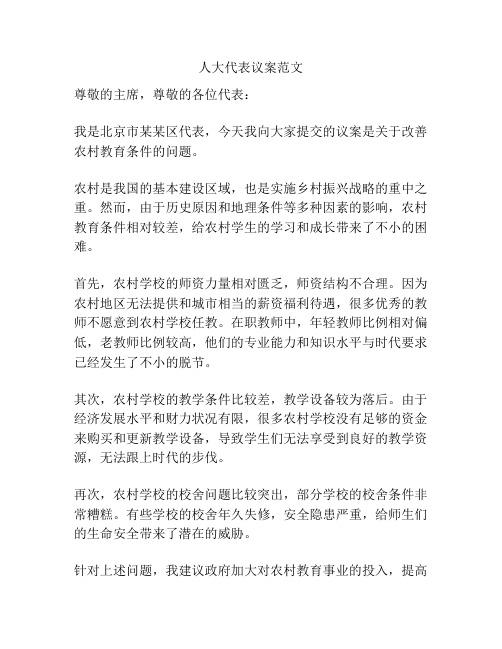 人大代表议案范文

尊敬的主席，尊敬的各位代表：

我是北京市某某区代表，今天我向大家提交的议案是关于改善农村教育条件的问题。

农村是我国的基本建设区域，也是实施乡村振兴战略的重中之重。然而，由于历史原因和地理条件等多种因素的影响，农村教育条件相对较差，给农村学生的学习和成长带来了不小的困难。

首先，农村学校的师资力量相对匮乏，师资结构不合理。因为农村地区无法提供和城市相当的薪资福利待遇，很多优秀的教师不愿意到农村学校任教。在职教师中，年轻教师比例相对偏低，老教师比例较高，他们的专业能力和知识水平与时代要求已经发生了不小的脱节。

其次，农村学校的教学条件比较差，教学设备较为落后。由于经济发展水平和财力状况有限，很多农村学校没有足够的资金来购买和更新教学设备，导致学生们无法享受到良好的教学资源，无法跟上时代的步伐。

再次，农村学校的校舍问题比较突出，部分学校的校舍条件非常糟糕。有些学校的校舍年久失修，安全隐患严重，给师生们的生命安全带来了潜在的威胁。

针对上述问题，我建议政府加大对农村教育事业的投入，提高